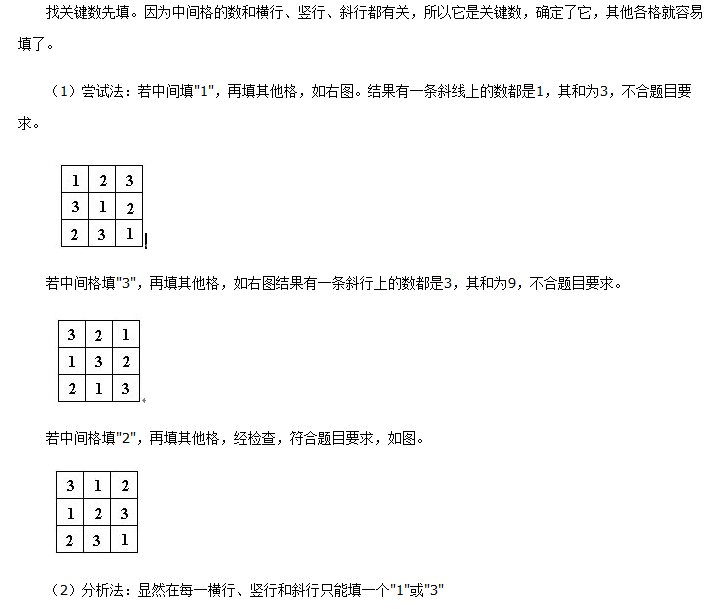 找关键数先填。因为中间格的数和横行、竖行、斜行都有关，所以它是关键数，确定了它，其他各格就容易填了。

（1）尝试法：若中间填"1"，再填其他格，如右图。结果有一条斜线上的数都是1，其和为3，不合题目要求。

| 1 | 2 | 3 |
|---|---|---|
| 3 | 1 | 2 |
| 2 | 3 | 1 |

若中间格填"3"，再填其他格，如右图结果有一条斜行上的数都是3，其和为9，不合题目要求。

| 3 | 2 | 1 |
|---|---|---|
| 1 | 3 | 2 |
| 2 | 1 | 3 |

若中间格填"2"，再填其他格，经检查，符合题目要求，如图。

| 3 | 1 | 2 |
|---|---|---|
| 1 | 2 | 3 |
| 2 | 3 | 1 |

（2）分析法：显然在每一横行、竖行和斜行只能填一个"1"或"3"